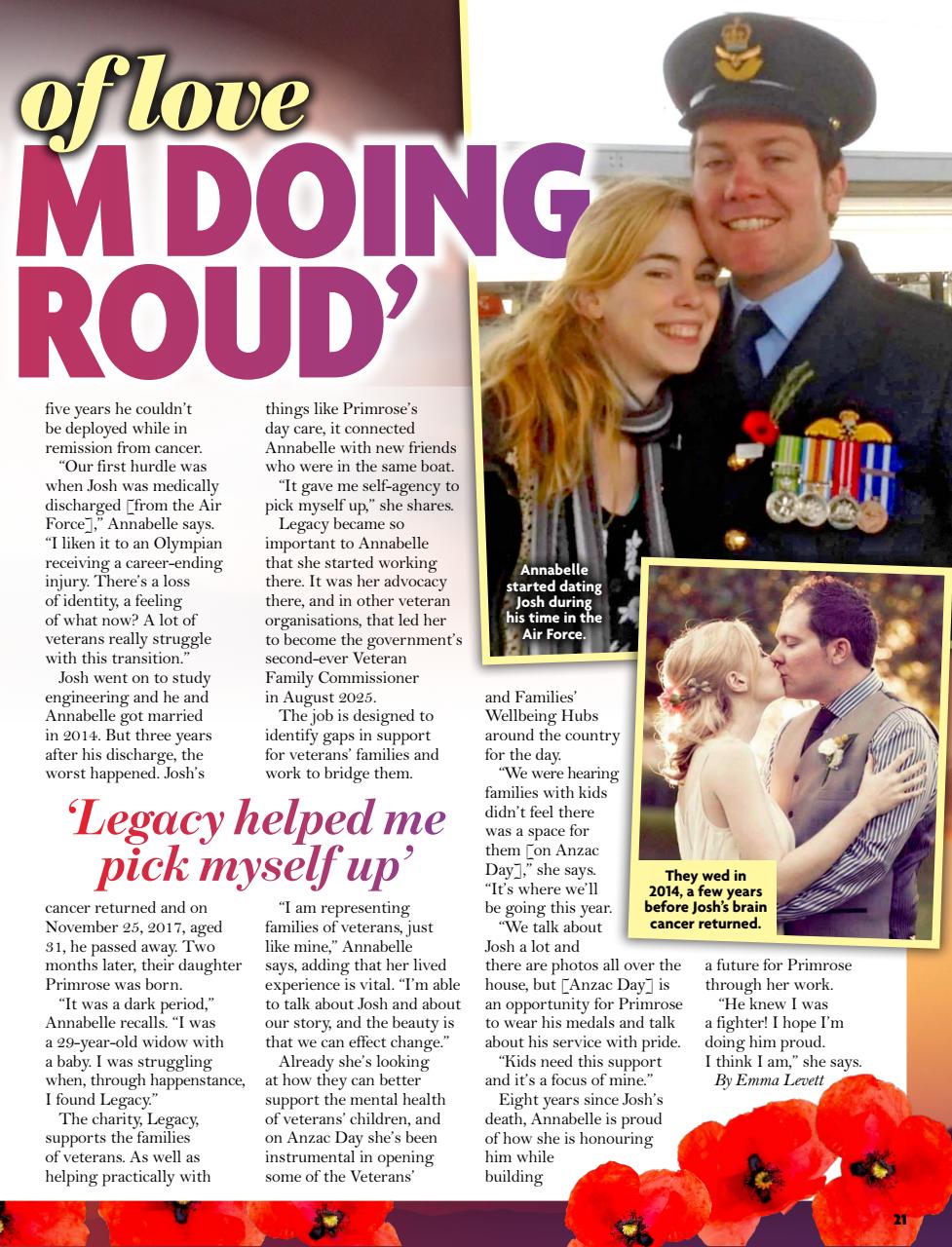 of love
M DOING ROUD'

five years he couldn't be deployed while in remission from cancer.

"Our first hurdle was when Josh was medically discharged [from the Air Force]," Annabelle says. "I liken it to an Olympian receiving a career-ending injury. There's a loss of identity, a feeling of what now? A lot of veterans really struggle with this transition."

Josh went on to study engineering and he and Annabelle got married in 2014. But three years after his discharge, the worst happened. Josh's

'Legacy helped me pick myself up'

cancer returned and on November 25, 2017, aged 31, he passed away. Two months later, their daughter Primrose was born.

"It was a dark period," Annabelle recalls. "I was a 29-year-old widow with a baby. I was struggling when, through happenstance, I found Legacy."

The charity, Legacy, supports the families of veterans. As well as helping practically with things like Primrose's day care, it connected Annabelle with new friends who were in the same boat.

"It gave me self-agency to pick myself up," she shares.

Legacy became so important to Annabelle that she started working there. It was her advocacy there, and in other veteran organisations, that led her to become the government's second-ever Veteran Family Commissioner in August 2025.

The job is designed to identify gaps in support for veterans' families and work to bridge them.

"I am representing families of veterans, just like mine," Annabelle says, adding that her lived experience is vital. "I'm able to talk about Josh and about our story, and the beauty is that we can effect change."

Already she's looking at how they can better support the mental health of veterans' children, and on Anzac Day she's been instrumental in opening some of the Veterans' and Families' Wellbeing Hubs around the country for the day.

"We were hearing families with kids didn't feel there was a space for them [on Anzac Day]," she says. "It's where we'll be going this year.

"We talk about Josh a lot and there are photos all over the house, but [Anzac Day] is an opportunity for Primrose to wear his medals and talk about his service with pride.

"Kids need this support and it's a focus of mine."

Eight years since Josh's death, Annabelle is proud of how she is honouring him while building a future for Primrose through her work.

"He knew I was a fighter! I hope I'm doing him proud. I think I am," she says.
By Emma Levett

Annabelle started dating Josh during his time in the Air Force.

They wed in 2014, a few years before Josh's brain cancer returned.

21